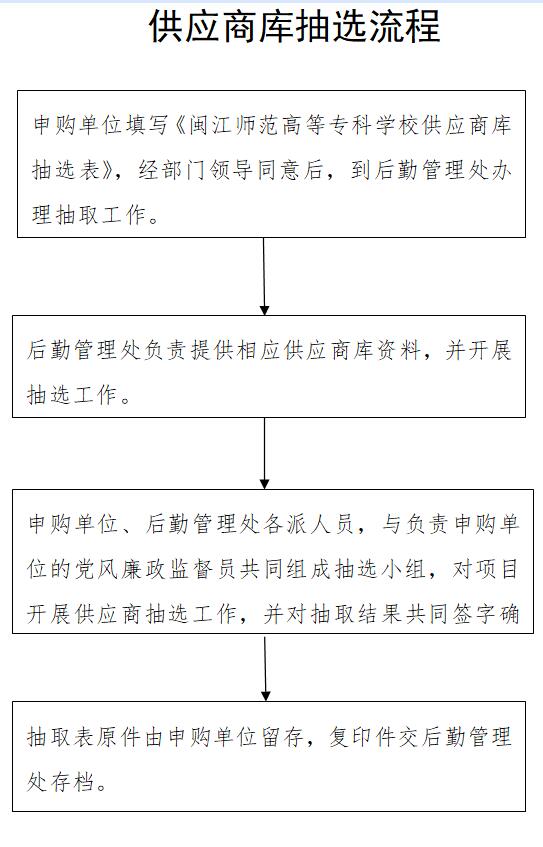 供应商库抽选流程

申购单位填写《闽江师范高等专科学校供应商库抽选表》，经部门领导同意后，到后勤管理处办理抽取工作。

后勤管理处负责提供相应供应商库资料，并开展抽选工作。

申购单位、后勤管理处各派人员，与负责申购单位的党风廉政监督员共同组成抽选小组，对项目开展供应商抽选工作，并对抽取结果共同签字确

抽取表原件由申购单位留存，复印件交后勤管理处存档。